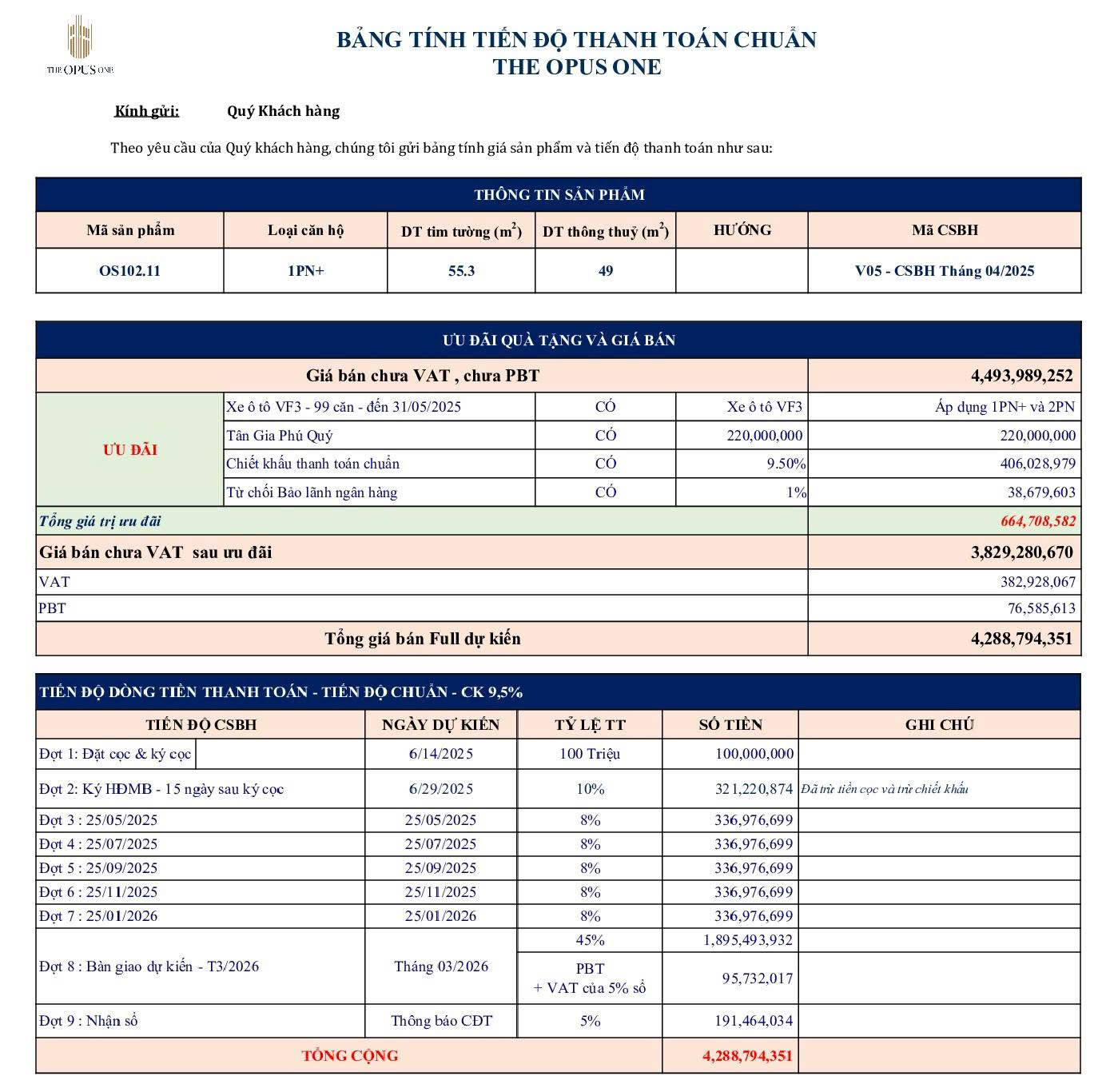 THE OPUS ONE

BẢNG TÍNH TIẾN ĐỘ THANH TOÁN CHUẨN
THE OPUS ONE

Kính gửi: Quý Khách hàng

Theo yêu cầu của Quý khách hàng, chúng tôi gửi bảng tính giá sản phẩm và tiến độ thanh toán như sau:

THÔNG TIN SẢN PHẨM

| Mã sản phẩm | Loại căn hộ | DT tim tường ($m^2$) | DT thông thuỷ ($m^2$) | HƯỚNG | Mã CSBH |
|---|---|---|---|---|---|
| OS102.11 | 1PN+ | 55.3 | 49 | | V05 - CSBH Tháng 04/2025 |

ƯU ĐÃI QUÀ TẶNG VÀ GIÁ BÁN

| Giá bán chưa VAT , chưa PBT | | | | 4,493,989,252 |
|---|---|---|---|---|
| ƯU ĐÃI | Xe ô tô VF3 - 99 căn - đến 31/05/2025 | CÓ | Xe ô tô VF3 | Áp dụng 1PN+ và 2PN |
| | Tân Gia Phú Quý | CÓ | 220,000,000 | 220,000,000 |
| | Chiết khấu thanh toán chuẩn | CÓ | 9.50% | 406,028,979 |
| | Từ chối Bảo lãnh ngân hàng | CÓ | 1% | 38,679,603 |
| Tổng giá trị ưu đãi | | | | 664,708,582 |
| Giá bán chưa VAT sau ưu đãi | | | | 3,829,280,670 |
| VAT | | | | 382,928,067 |
| PBT | | | | 76,585,613 |
| Tổng giá bán Full dự kiến | | | | 4,288,794,351 |

TIẾN ĐỘ DÒNG TIỀN THANH TOÁN - TIẾN ĐỘ CHUẨN - CK 9,5%

| TIẾN ĐỘ CSBH | NGÀY DỰ KIẾN | TỶ LỆ TT | SỐ TIỀN | GHI CHÚ |
|---|---|---|---|---|
| Đợt 1: Đặt cọc & ký cọc | 6/14/2025 | 100 Triệu | 100,000,000 | |
| Đợt 2: Ký HĐMB - 15 ngày sau ký cọc | 6/29/2025 | 10% | 321,220,874 | Đã trừ tiền cọc và trừ chiết khấu |
| Đợt 3 : 25/05/2025 | 25/05/2025 | 8% | 336,976,699 | |
| Đợt 4 : 25/07/2025 | 25/07/2025 | 8% | 336,976,699 | |
| Đợt 5 : 25/09/2025 | 25/09/2025 | 8% | 336,976,699 | |
| Đợt 6 : 25/11/2025 | 25/11/2025 | 8% | 336,976,699 | |
| Đợt 7 : 25/01/2026 | 25/01/2026 | 8% | 336,976,699 | |
| Đợt 8 : Bàn giao dự kiến - T3/2026 | Tháng 03/2026 | 45% | 1,895,493,932 | |
| | | PBT + VAT của 5% sổ | 95,732,017 | |
| Đợt 9 : Nhận sổ | Thông báo CĐT | 5% | 191,464,034 | |
| TỔNG CỘNG | | | 4,288,794,351 | |